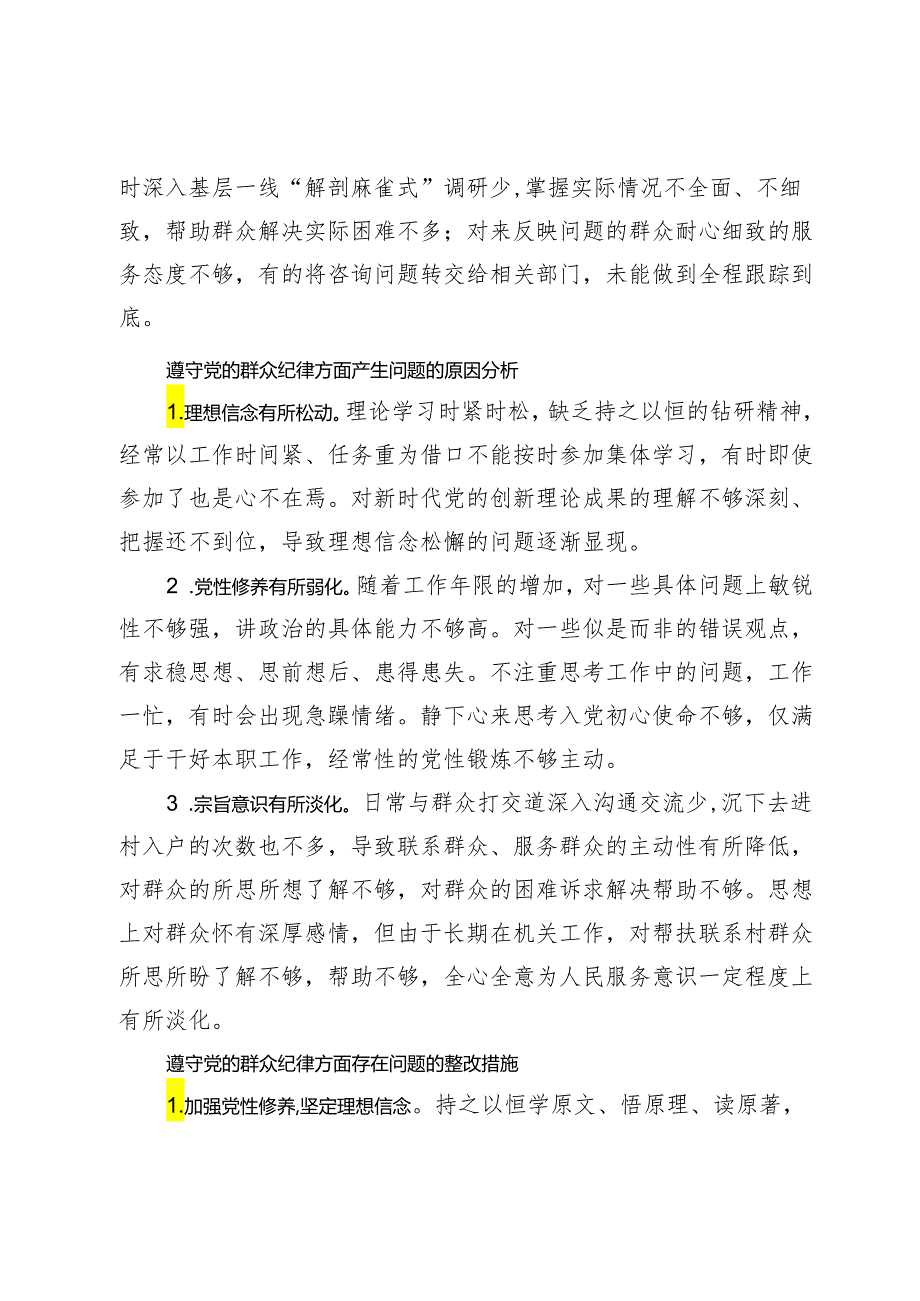 时深入基层一线“解剖麻雀式”调研少,掌握实际情况不全面、不细致，帮助群众解决实际困难不多；对来反映问题的群众耐心细致的服务态度不够，有的将咨询问题转交给相关部门，未能做到全程跟踪到底。

遵守党的群众纪律方面产生问题的原因分析

1.理想信念有所松动。理论学习时紧时松，缺乏持之以恒的钻研精神，经常以工作时间紧、任务重为借口不能按时参加集体学习，有时即使参加了也是心不在焉。对新时代党的创新理论成果的理解不够深刻、把握还不到位，导致理想信念松懈的问题逐渐显现。

2 .党性修养有所弱化。随着工作年限的增加，对一些具体问题上敏锐性不够强，讲政治的具体能力不够高。对一些似是而非的错误观点，有求稳思想、思前想后、患得患失。不注重思考工作中的问题，工作一忙，有时会出现急躁情绪。静下心来思考入党初心使命不够，仅满足于干好本职工作，经常性的党性锻炼不够主动。

3 .宗旨意识有所淡化。日常与群众打交道深入沟通交流少,沉下去进村入户的次数也不多，导致联系群众、服务群众的主动性有所降低，对群众的所思所想了解不够，对群众的困难诉求解决帮助不够。思想上对群众怀有深厚感情，但由于长期在机关工作，对帮扶联系村群众所思所盼了解不够，帮助不够，全心全意为人民服务意识一定程度上有所淡化。

遵守党的群众纪律方面存在问题的整改措施

1.加强党性修养,坚定理想信念。持之以恒学原文、悟原理、读原著，